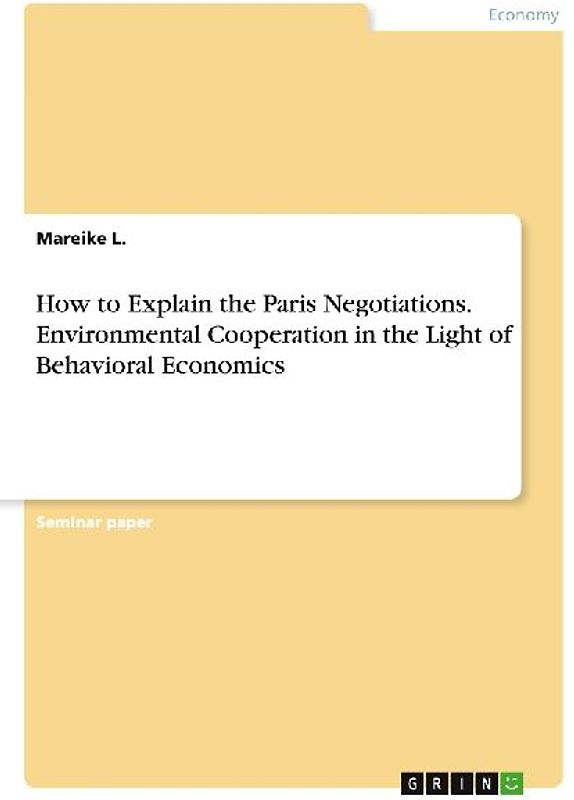 Economy

Mareike L.

How to Explain the Paris Negotiations. Environmental Cooperation in the Light of Behavioral Economics

Seminar paper

GRIN